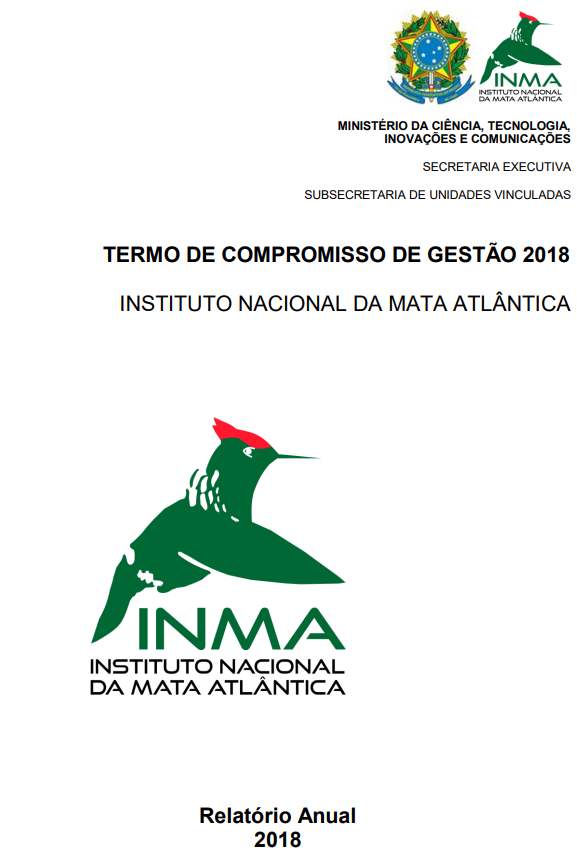 INMA
INSTITUTO NACIONAL
DA MATA ATLÂNTICA

MINISTÉRIO DA CIÊNCIA, TECNOLOGIA, INOVAÇÕES E COMUNICAÇÕES

SECRETARIA EXECUTIVA

SUBSECRETARIA DE UNIDADES VINCULADAS

TERMO DE COMPROMISSO DE GESTÃO 2018

INSTITUTO NACIONAL DA MATA ATLÂNTICA

INMA
INSTITUTO NACIONAL
DA MATA ATLÂNTICA

Relatório Anual
2018